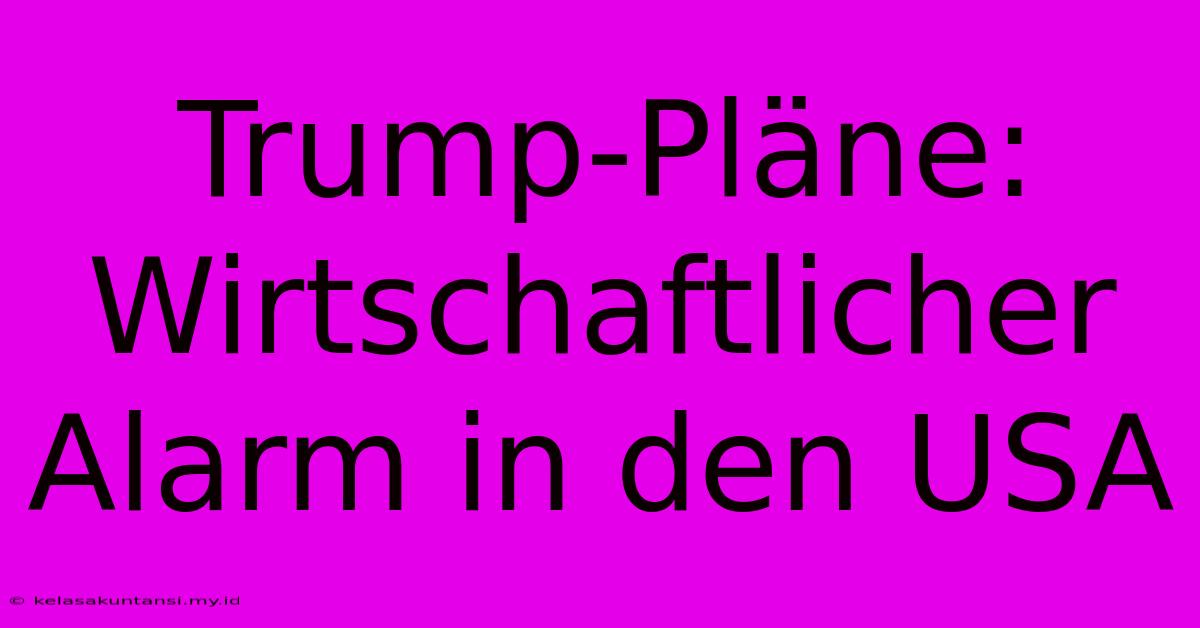 Trump-Pläne: Wirtschaftlicher Alarm in den USA

© kelasakuntansi.my.id